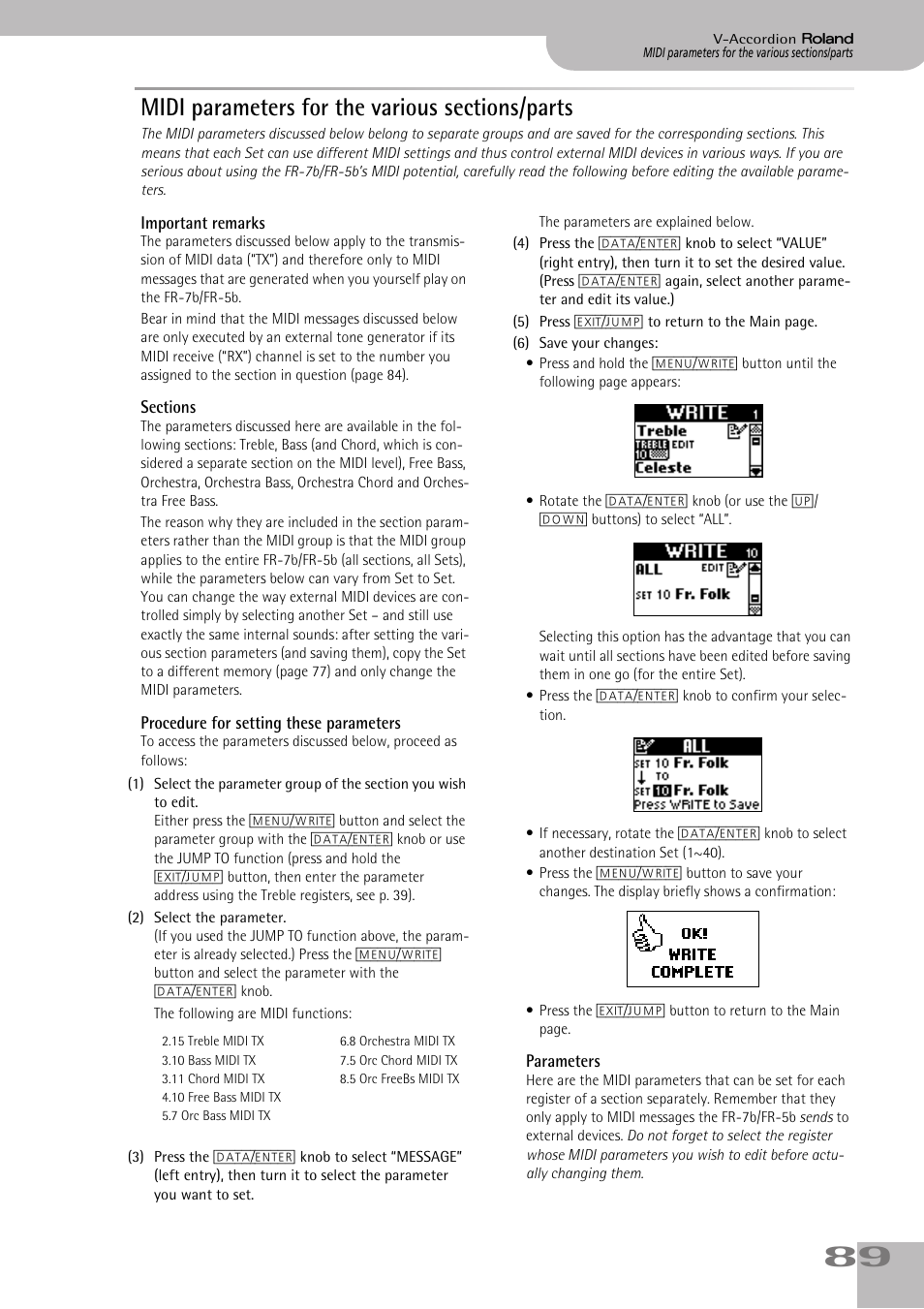 V-Accordion Roland
MIDI parameters for the various sections/parts

MIDI parameters for the various sections/parts

The MIDI parameters discussed below belong to separate groups and are saved for the corresponding sections. This means that each Set can use different MIDI settings and thus control external MIDI devices in various ways. If you are serious about using the FR-7b/FR-5b's MIDI potential, carefully read the following before editing the available parameters.

Important remarks
The parameters discussed below apply to the transmission of MIDI data ("TX") and therefore only to MIDI messages that are generated when you yourself play on the FR-7b/FR-5b.

Bear in mind that the MIDI messages discussed below are only executed by an external tone generator if its MIDI receive ("RX") channel is set to the number you assigned to the section in question (page 84).

Sections
The parameters discussed here are available in the following sections: Treble, Bass (and Chord, which is considered a separate section on the MIDI level), Free Bass, Orchestra, Orchestra Bass, Orchestra Chord and Orchestra Free Bass.

The reason why they are included in the section parameters rather than the MIDI group is that the MIDI group applies to the entire FR-7b/FR-5b (all sections, all Sets), while the parameters below can vary from Set to Set. You can change the way external MIDI devices are controlled simply by selecting another Set – and still use exactly the same internal sounds: after setting the various section parameters (and saving them), copy the Set to a different memory (page 77) and only change the MIDI parameters.

Procedure for setting these parameters
To access the parameters discussed below, proceed as follows:

(1) Select the parameter group of the section you wish to edit.
Either press the MENU/WRITE button and select the parameter group with the DATA/ENTER knob or use the JUMP TO function (press and hold the EXIT/JUMP button, then enter the parameter address using the Treble registers, see p. 39).

(2) Select the parameter.
(If you used the JUMP TO function above, the parameter is already selected.) Press the MENU/WRITE button and select the parameter with the DATA/ENTER knob.

The following are MIDI functions:

2.15 Treble MIDI TX
3.10 Bass MIDI TX
3.11 Chord MIDI TX
4.10 Free Bass MIDI TX
5.7 Orc Bass MIDI TX

6.8 Orchestra MIDI TX
7.5 Orc Chord MIDI TX
8.5 Orc FreeBs MIDI TX

(3) Press the DATA/ENTER knob to select "MESSAGE" (left entry), then turn it to select the parameter you want to set.

The parameters are explained below.

(4) Press the DATA/ENTER knob to select "VALUE" (right entry), then turn it to set the desired value. (Press DATA/ENTER again, select another parameter and edit its value.)

(5) Press EXIT/JUMP to return to the Main page.

(6) Save your changes:
• Press and hold the MENU/WRITE button until the following page appears:

WRITE 1
Treble
TREBLE EDIT
10
Celeste

• Rotate the DATA/ENTER knob (or use the UP/DOWN buttons) to select "ALL".

WRITE 10
ALL
EDIT
SET 10 Fr. Folk

Selecting this option has the advantage that you can wait until all sections have been edited before saving them in one go (for the entire Set).

• Press the DATA/ENTER knob to confirm your selection.

ALL
SET 10 Fr. Folk
TO
SET 10 Fr. Folk
Press WRITE to Save

• If necessary, rotate the DATA/ENTER knob to select another destination Set (1~40).
• Press the MENU/WRITE button to save your changes. The display briefly shows a confirmation:

OK!
WRITE
COMPLETE

• Press the EXIT/JUMP button to return to the Main page.

Parameters
Here are the MIDI parameters that can be set for each register of a section separately. Remember that they only apply to MIDI messages the FR-7b/FR-5b sends to external devices. Do not forget to select the register whose MIDI parameters you wish to edit before actually changing them.

89